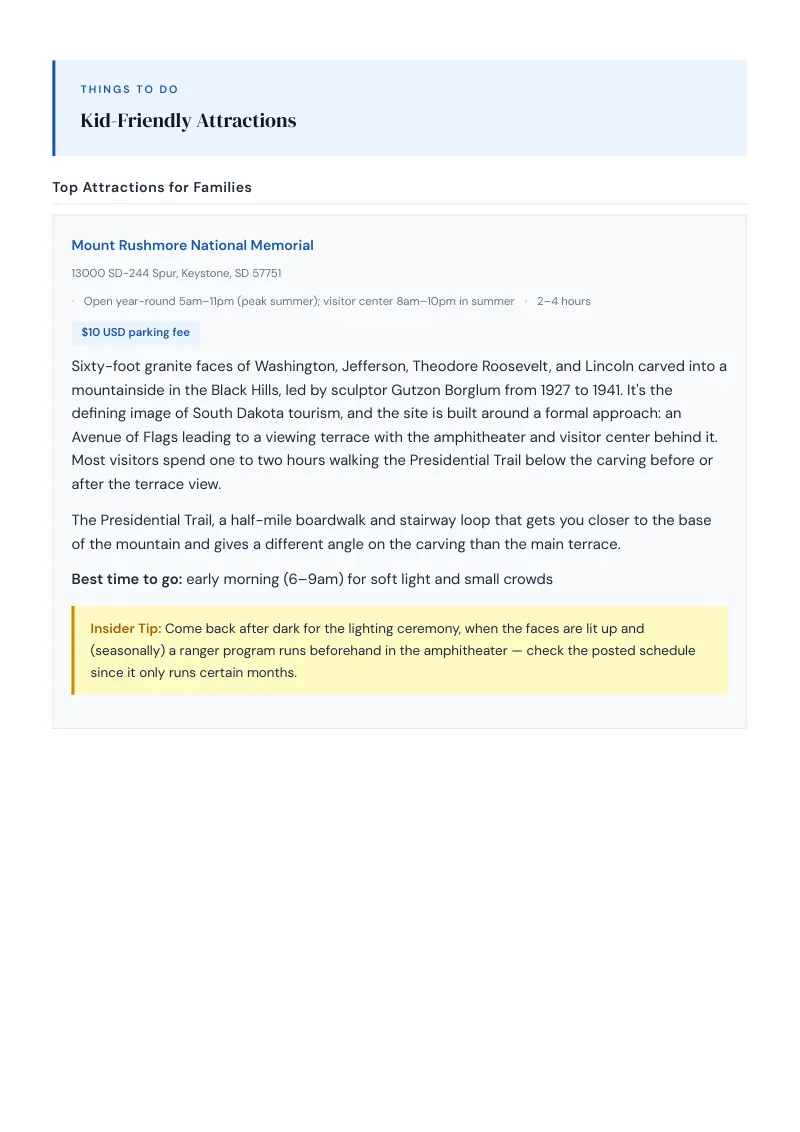 THINGS TO DO

Kid-Friendly Attractions

Top Attractions for Families

Mount Rushmore National Memorial

13000 SD-244 Spur, Keystone, SD 57751

· Open year-round 5am–11pm (peak summer); visitor center 8am–10pm in summer · 2–4 hours

$10 USD parking fee

Sixty-foot granite faces of Washington, Jefferson, Theodore Roosevelt, and Lincoln carved into a mountainside in the Black Hills, led by sculptor Gutzon Borglum from 1927 to 1941. It's the defining image of South Dakota tourism, and the site is built around a formal approach: an Avenue of Flags leading to a viewing terrace with the amphitheater and visitor center behind it. Most visitors spend one to two hours walking the Presidential Trail below the carving before or after the terrace view.

The Presidential Trail, a half-mile boardwalk and stairway loop that gets you closer to the base of the mountain and gives a different angle on the carving than the main terrace.

Best time to go: early morning (6–9am) for soft light and small crowds

Insider Tip: Come back after dark for the lighting ceremony, when the faces are lit up and (seasonally) a ranger program runs beforehand in the amphitheater — check the posted schedule since it only runs certain months.